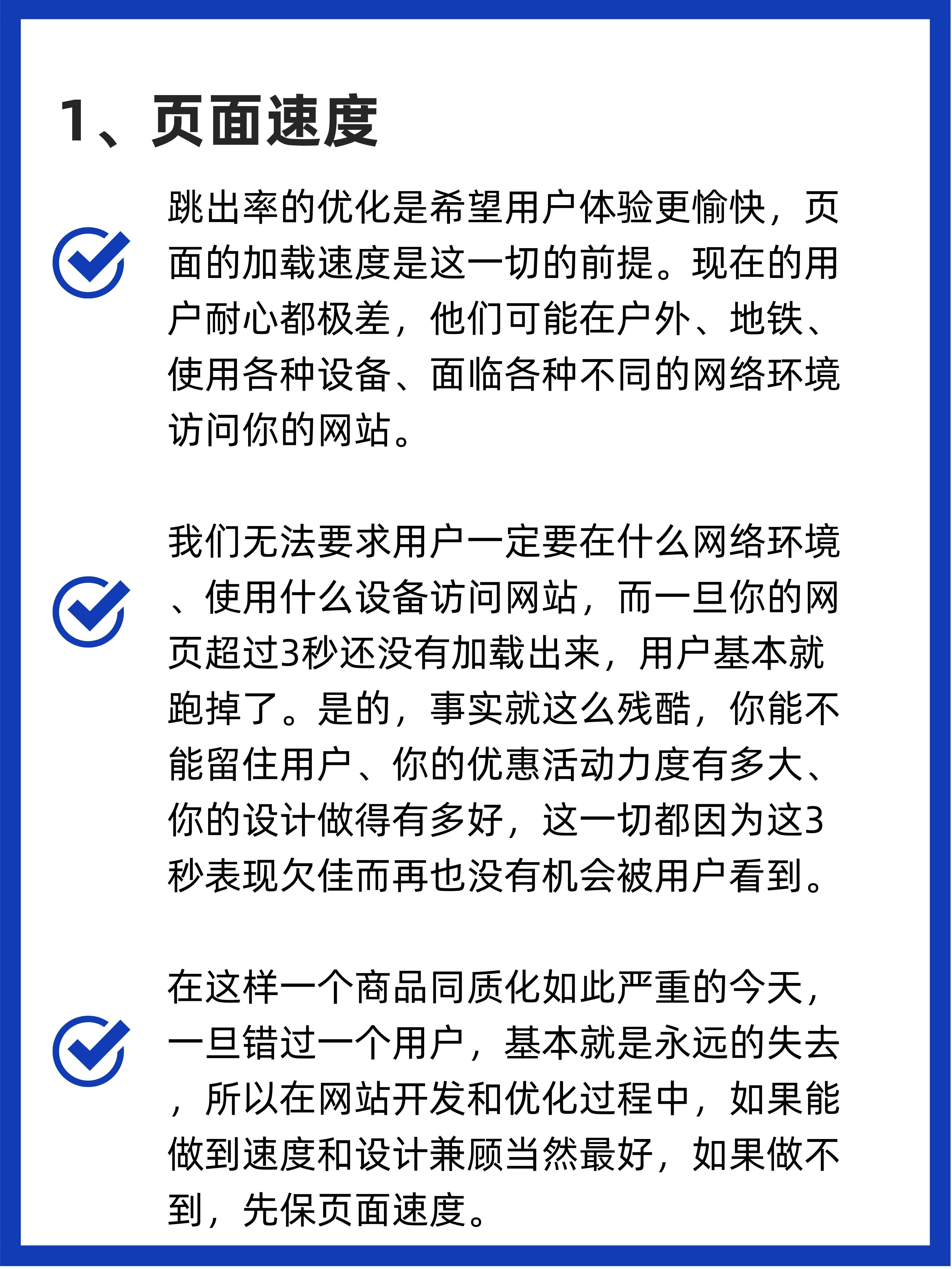 1、页面速度

跳出率的优化是希望用户体验更愉快，页面的加载速度是这一切的前提。现在的用户耐心都极差，他们可能在户外、地铁、使用各种设备、面临各种不同的网络环境访问你的网站。

我们无法要求用户一定要在什么网络环境、使用什么设备访问网站，而一旦你的网页超过3秒还没有加载出来，用户基本就跑掉了。是的，事实就这么残酷，你能不能留住用户、你的优惠活动力度有多大、你的设计做得有多好，这一切都因为这3秒表现欠佳而再也没有机会被用户看到。

在这样一个商品同质化如此严重的今天，一旦错过一个用户，基本就是永远的失去，所以在网站开发和优化过程中，如果能做到速度和设计兼顾当然最好，如果做不到，先保页面速度。